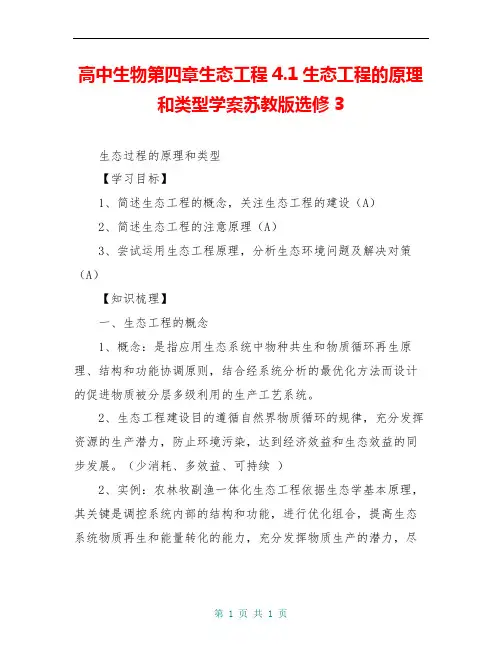 高中生物第四章生态工程 4.1 生态工程的原理和类型学案苏教版选修 3

生态过程的原理和类型

【学习目标】

1、简述生态工程的概念，关注生态工程的建设（A）

2、简述生态工程的注意原理（A）

3、尝试运用生态工程原理，分析生态环境问题及解决对策（A）

【知识梳理】

一、生态工程的概念

1、概念：是指应用生态系统中物种共生和物质循环再生原理、结构和功能协调原则，结合经系统分析的最优化方法而设计的促进物质被分层多级利用的生产工艺系统。

2、生态工程建设目的遵循自然界物质循环的规律，充分发挥资源的生产潜力，防止环境污染，达到经济效益和生态效益的同步发展。（少消耗、多效益、可持续 ）

2、实例：农林牧副渔一体化生态工程依据生态学基本原理，其关键是调控系统内部的结构和功能，进行优化组合，提高生态系统物质再生和能量转化的能力，充分发挥物质生产的潜力，尽

第 1 页 共 1 页